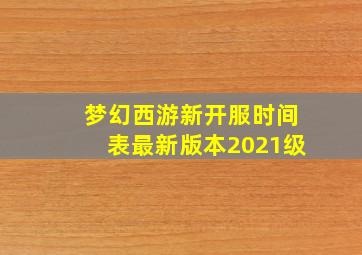 梦幻西游新开服时间表最新版本2021级